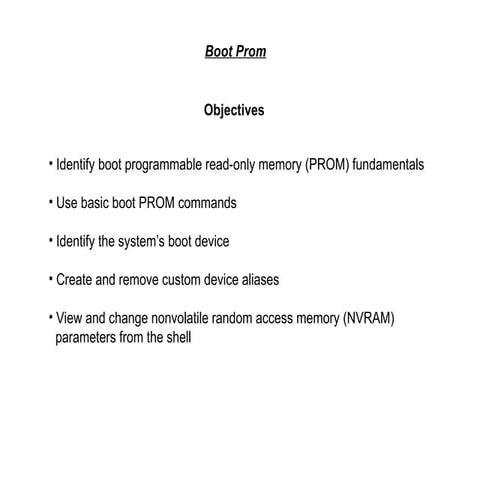 Boot Prom

Objectives

• Identify boot programmable read-only memory (PROM) fundamentals

• Use basic boot PROM commands

• Identify the system's boot device

• Create and remove custom device aliases

• View and change nonvolatile random access memory (NVRAM) parameters from the shell